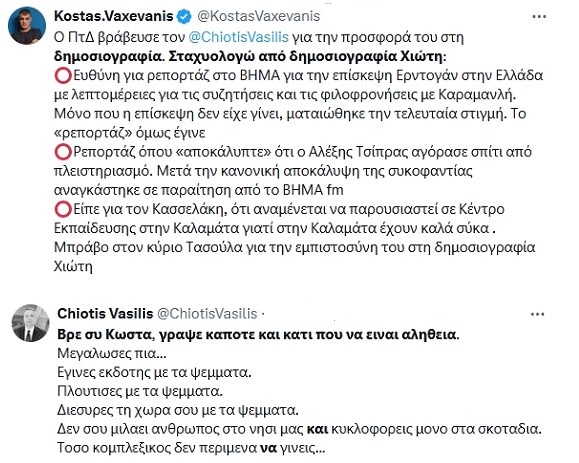 Kostas.Vaxevanis @KostasVaxevanis ···

Ο ΠτΔ βράβευσε τον @ChiotisVasilis για την προσφορά του στη δημοσιογραφία. Σταχυολογώ από δημοσιογραφία Χιώτη:
⭕Ευθύνη για ρεπορτάζ στο ΒΗΜΑ για την επίσκεψη Ερντογάν στην Ελλάδα με λεπτομέρειες για τις συζητήσεις και τις φιλοφρονήσεις με Καραμανλή. Μόνο που η επίσκεψη δεν είχε γίνει, ματαιώθηκε την τελευταία στιγμή. Το «ρεπορτάζ» όμως έγινε
⭕Ρεπορτάζ όπου «αποκάλυπτε» ότι ο Αλέξης Τσίπρας αγόρασε σπίτι από πλειστηριασμό. Μετά την κανονική αποκάλυψη της συκοφαντίας αναγκάστηκε σε παραίτηση από το ΒΗΜΑ fm
⭕Είπε για τον Κασσελάκη, ότι αναμένεται να παρουσιαστεί σε Κέντρο Εκπαίδευσης στην Καλαμάτα γιατί στην Καλαμάτα έχουν καλά σύκα .
Μπράβο στον κύριο Τασούλα για την εμπιστοσύνη του στη δημοσιογραφία Χιώτη

Chiotis Vasilis @ChiotisVasilis · ···

Βρε συ Κωστα, γραψε καποτε και κατι που να ειναι αληθεια.
Μεγαλωσες πια...
Εγινες εκδοτης με τα ψεμματα.
Πλουτισες με τα ψεμματα.
Διεσυρες τη χωρα σου με τα ψεμματα.
Δεν σου μιλαει ανθρωπος στο νησι μας και κυκλοφορεις μονο στα σκοταδια.
Τοσο κομπλεξικος δεν περιμενα να γινεις...